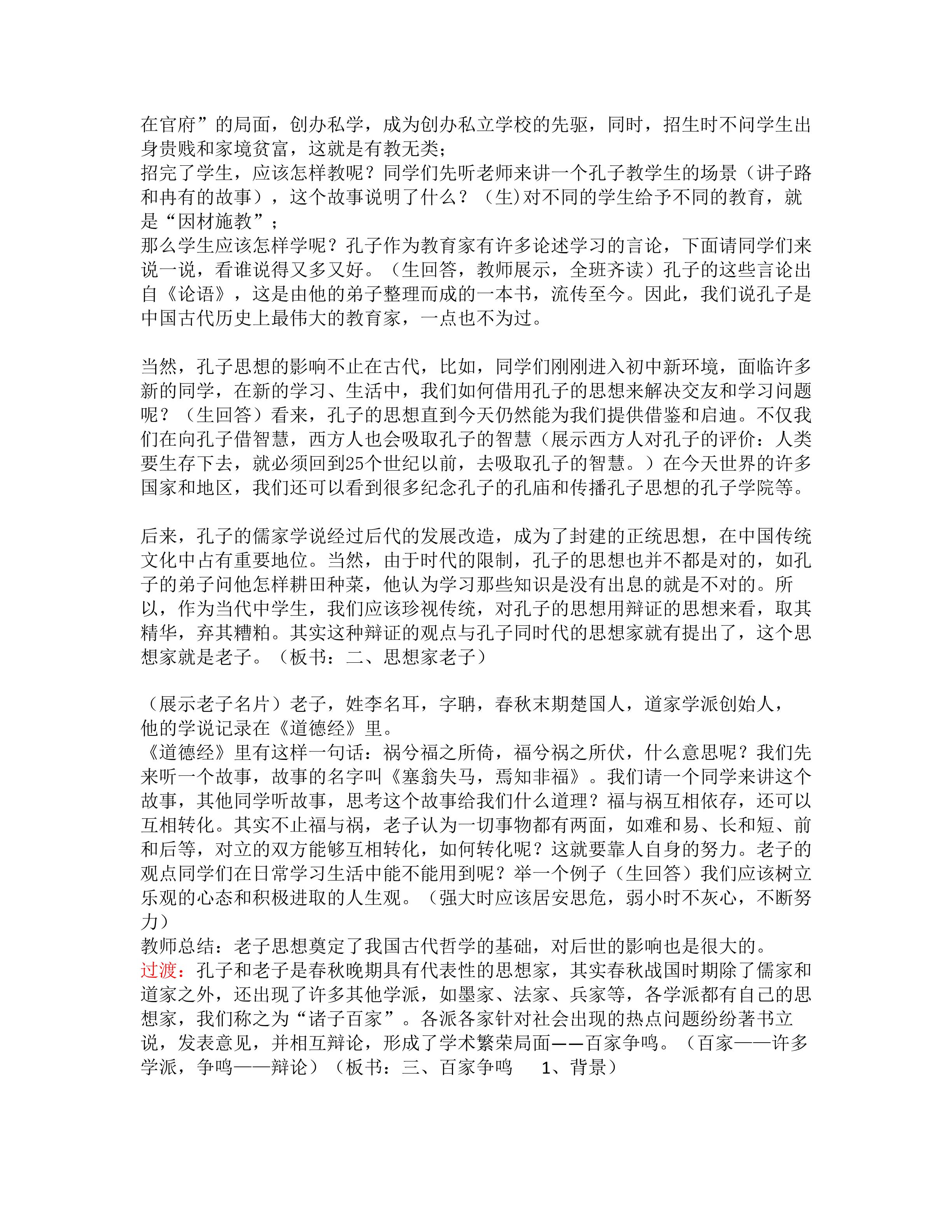 在官府”的局面，创办私学，成为创办私立学校的先驱，同时，招生时不问学生出身贵贱和家境贫富，这就是有教无类；
招完了学生，应该怎样教呢？同学们先听老师来讲一个孔子教学生的场景（讲子路和冉有的故事），这个故事说明了什么？（生)对不同的学生给予不同的教育，就是“因材施教”；
那么学生应该怎样学呢？孔子作为教育家有许多论述学习的言论，下面请同学们来说一说，看谁说得又多又好。（生回答，教师展示，全班齐读）孔子的这些言论出自《论语》，这是由他的弟子整理而成的一本书，流传至今。因此，我们说孔子是中国古代历史上最伟大的教育家，一点也不为过。

当然，孔子思想的影响不止在古代，比如，同学们刚刚进入初中新环境，面临许多新的同学，在新的学习、生活中，我们如何借用孔子的思想来解决交友和学习问题呢？（生回答）看来，孔子的思想直到今天仍然能为我们提供借鉴和启迪。不仅我们在向孔子借智慧，西方人也会吸取孔子的智慧（展示西方人对孔子的评价：人类要生存下去，就必须回到25个世纪以前，去吸取孔子的智慧。）在今天世界的许多国家和地区，我们还可以看到很多纪念孔子的孔庙和传播孔子思想的孔子学院等。

后来，孔子的儒家学说经过后代的发展改造，成为了封建的正统思想，在中国传统文化中占有重要地位。当然，由于时代的限制，孔子的思想也并不都是对的，如孔子的弟子问他怎样耕田种菜，他认为学习那些知识是没有出息的就是不对的。所以，作为当代中学生，我们应该珍视传统，对孔子的思想用辩证的思想来看，取其精华，弃其糟粕。其实这种辩证的观点与孔子同时代的思想家就有提出了，这个思想家就是老子。（板书：二、思想家老子）

（展示老子名片）老子，姓李名耳，字聃，春秋末期楚国人，道家学派创始人，他的学说记录在《道德经》里。
《道德经》里有这样一句话：祸兮福之所倚，福兮祸之所伏，什么意思呢？我们先来听一个故事，故事的名字叫《塞翁失马，焉知非福》。我们请一个同学来讲这个故事，其他同学听故事，思考这个故事给我们什么道理？福与祸互相依存，还可以互相转化。其实不止福与祸，老子认为一切事物都有两面，如难和易、长和短、前和后等，对立的双方能够互相转化，如何转化呢？这就要靠人自身的努力。老子的观点同学们在日常学习生活中能不能用到呢？举一个例子（生回答）我们应该树立乐观的心态和积极进取的人生观。（强大时应该居安思危，弱小时不灰心，不断努力）
教师总结：老子思想奠定了我国古代哲学的基础，对后世的影响也是很大的。
过渡：孔子和老子是春秋晚期具有代表性的思想家，其实春秋战国时期除了儒家和道家之外，还出现了许多其他学派，如墨家、法家、兵家等，各学派都有自己的思想家，我们称之为“诸子百家”。各派各家针对社会出现的热点问题纷纷著书立说，发表意见，并相互辩论，形成了学术繁荣局面——百家争鸣。（百家——许多学派，争鸣——辩论）（板书：三、百家争鸣 1、背景）